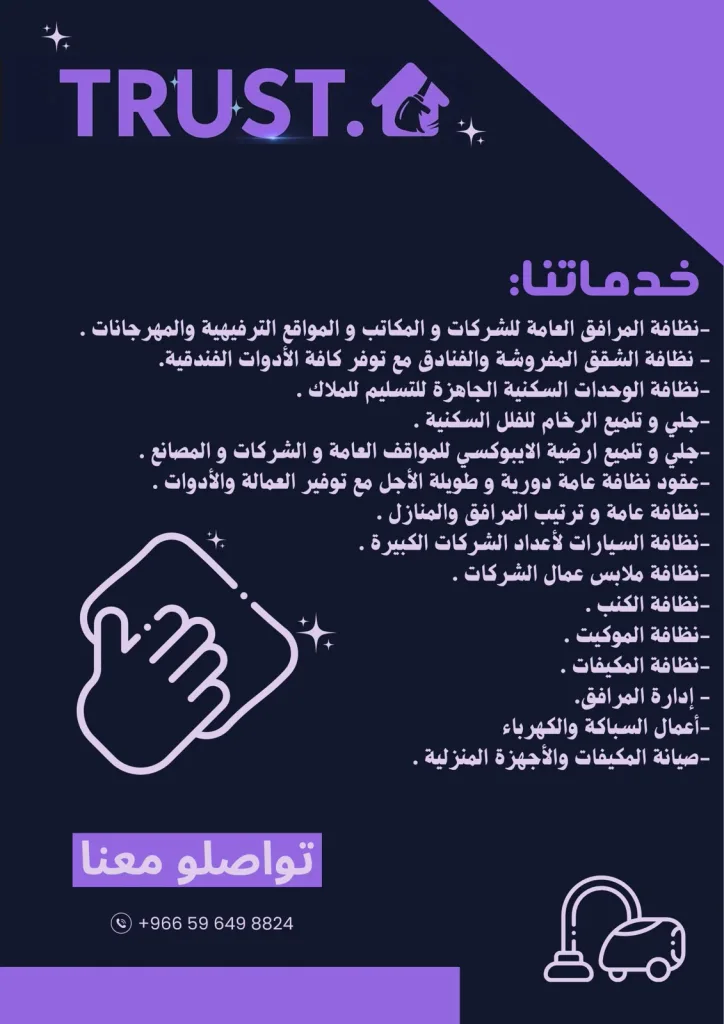 TRUST.

خدماتنا:

-نظافة المرافق العامة للشركات و المكاتب و المواقع الترفيهية والمهرجانات .

- نظافة الشقق المفروشة والفنادق مع توفر كافة الأدوات الفندقية.

-نظافة الوحدات السكنية الجاهزة للتسليم للملاك .

-جلي و تلميع الرخام للفلل السكنية .

-جلي و تلميع ارضية الايبوكسي للمواقف العامة و الشركات و المصانع .

-عقود نظافة عامة دورية و طويلة الأجل مع توفير العمالة والأدوات .

-نظافة عامة و ترتيب المرافق والمنازل .

-نظافة السيارات لأعداد الشركات الكبيرة .

-نظافة ملابس عمال الشركات .

-نظافة الكنب .

-نظافة الموكيت .

-نظافة المكيفات .

- إدارة المرافق.

-أعمال السباكة والكهرباء

-صيانة المكيفات والأجهزة المنزلية .

تواصلو معنا

+966 59 649 8824